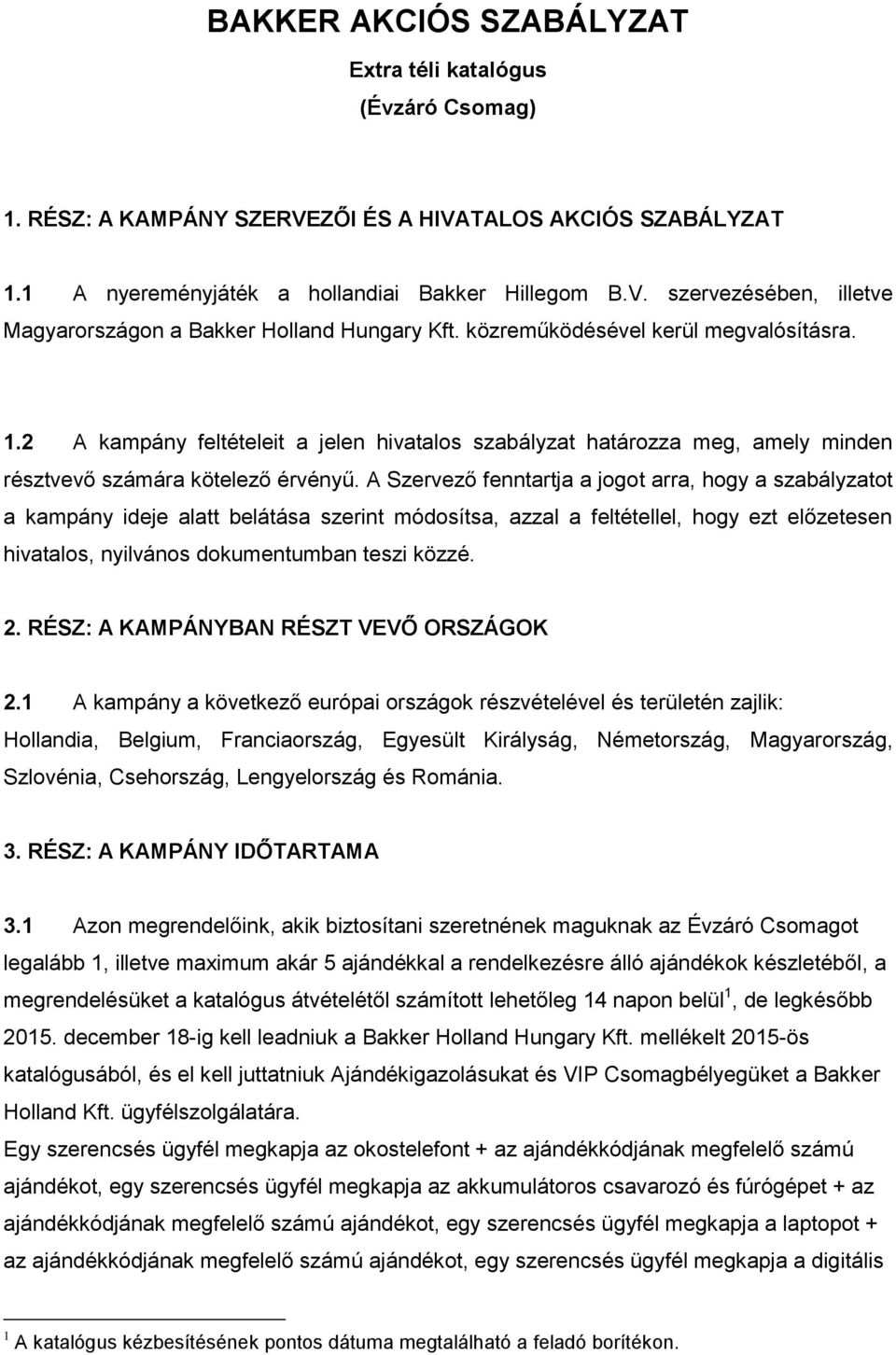 BAKKER AKCIÓS SZABÁLYZAT

Extra téli katalógus

(Évzáró Csomag)

1. RÉSZ: A KAMPÁNY SZERVEZŐI ÉS A HIVATALOS AKCIÓS SZABÁLYZAT

1.1 A nyereményjáték a hollandiai Bakker Hillegom B.V. szervezésében, illetve Magyarországon a Bakker Holland Hungary Kft. közreműködésével kerül megvalósításra.

1.2 A kampány feltételeit a jelen hivatalos szabályzat határozza meg, amely minden résztvevő számára kötelező érvényű. A Szervező fenntartja a jogot arra, hogy a szabályzatot a kampány ideje alatt belátása szerint módosítsa, azzal a feltétellel, hogy ezt előzetesen hivatalos, nyilvános dokumentumban teszi közzé.

2. RÉSZ: A KAMPÁNYBAN RÉSZT VEVŐ ORSZÁGOK

2.1 A kampány a következő európai országok részvételével és területén zajlik: Hollandia, Belgium, Franciaország, Egyesült Királyság, Németország, Magyarország, Szlovénia, Csehország, Lengyelország és Románia.

3. RÉSZ: A KAMPÁNY IDŐTARTAMA

3.1 Azon megrendelőink, akik biztosítani szeretnének maguknak az Évzáró Csomagot legalább 1, illetve maximum akár 5 ajándékkal a rendelkezésre álló ajándékok készletéből, a megrendelésüket a katalógus átvételétől számított lehetőleg 14 napon belül$^1$, de legkésőbb 2015. december 18-ig kell leadniuk a Bakker Holland Hungary Kft. mellékelt 2015-ös katalógusából, és el kell juttatniuk Ajándékigazolásukat és VIP Csomagbélyegüket a Bakker Holland Kft. ügyfélszolgálatára.
Egy szerencsés ügyfél megkapja az okostelefont + az ajándékkódjának megfelelő számú ajándékot, egy szerencsés ügyfél megkapja az akkumulátoros csavarozó és fúrógépet + az ajándékkódjának megfelelő számú ajándékot, egy szerencsés ügyfél megkapja a laptopot + az ajándékkódjának megfelelő számú ajándékot, egy szerencsés ügyfél megkapja a digitális

$^1$ A katalógus kézbesítésének pontos dátuma megtalálható a feladó borítékon.